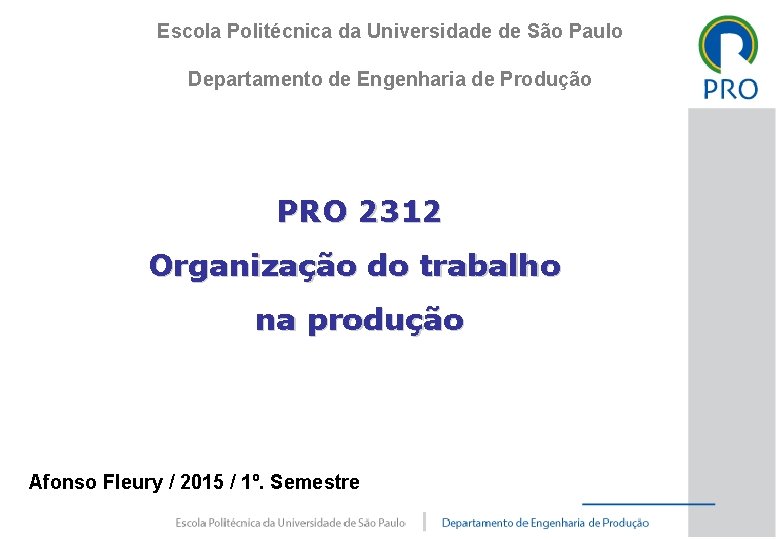 Escola Politécnica da Universidade de São Paulo

Departamento de Engenharia de Produção

PRO

PRO 2312

Organização do trabalho

na produção

Afonso Fleury / 2015 / 1º. Semestre

Escola Politécnica da Universidade de São Paulo

Departamento de Engenharia de Produção